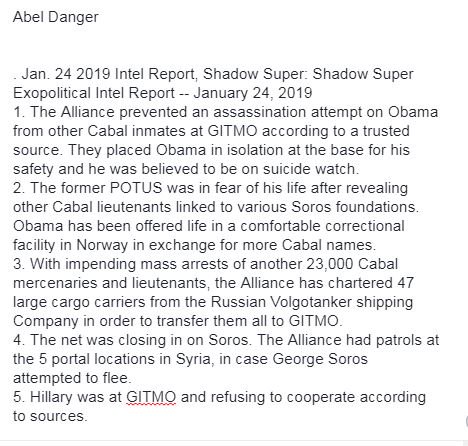 Abel Danger

. Jan. 24 2019 Intel Report, Shadow Super: Shadow Super Exopolitical Intel Report -- January 24, 2019
1. The Alliance prevented an assassination attempt on Obama from other Cabal inmates at GITMO according to a trusted source. They placed Obama in isolation at the base for his safety and he was believed to be on suicide watch.
2. The former POTUS was in fear of his life after revealing other Cabal lieutenants linked to various Soros foundations. Obama has been offered life in a comfortable correctional facility in Norway in exchange for more Cabal names.
3. With impending mass arrests of another 23,000 Cabal mercenaries and lieutenants, the Alliance has chartered 47 large cargo carriers from the Russian Volgotanker shipping Company in order to transfer them all to GITMO.
4. The net was closing in on Soros. The Alliance had patrols at the 5 portal locations in Syria, in case George Soros attempted to flee.
5. Hillary was at GITMO and refusing to cooperate according to sources.